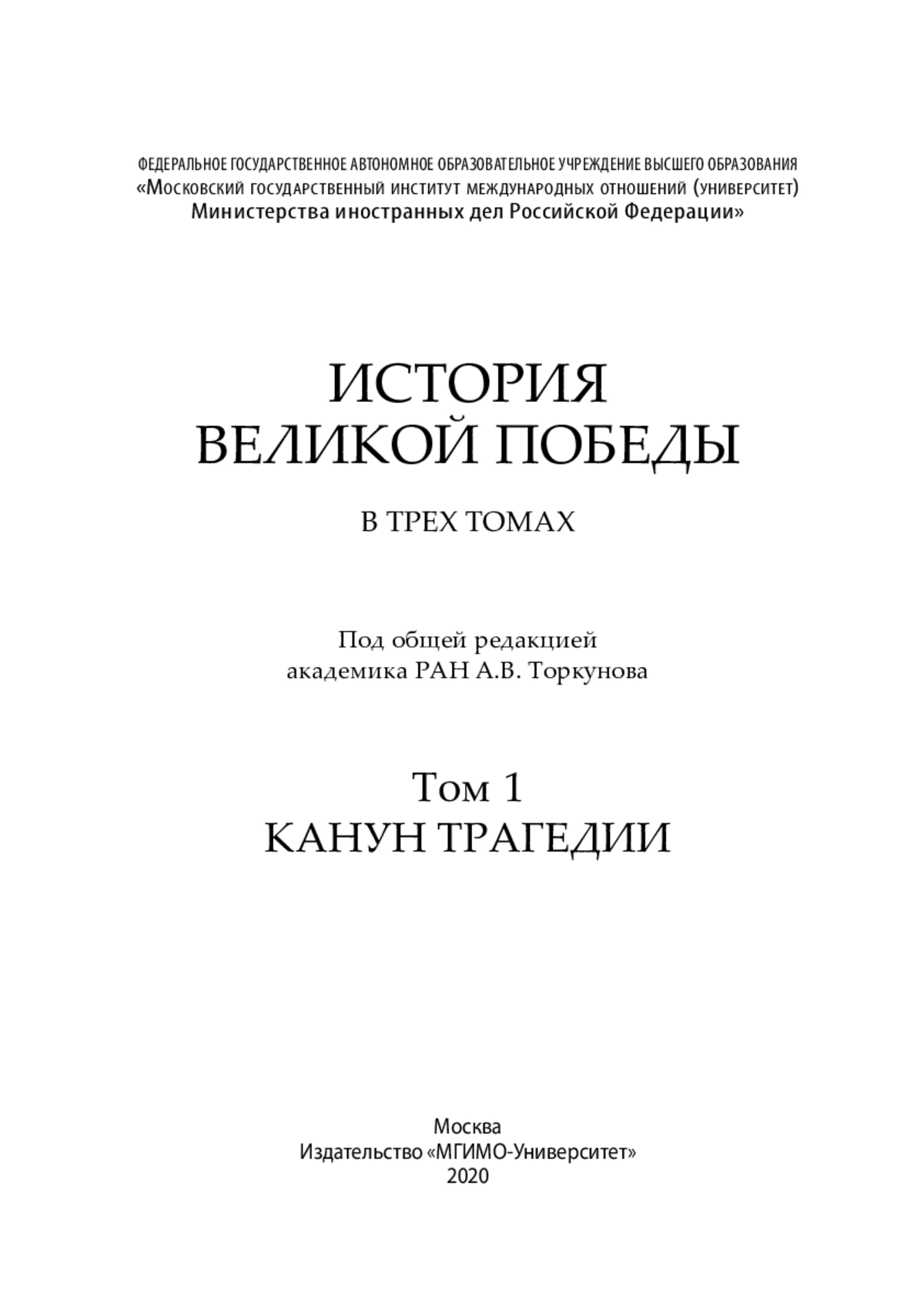 ФЕДЕРАЛЬНОЕ ГОСУДАРСТВЕННОЕ АВТОНОМНОЕ ОБРАЗОВАТЕЛЬНОЕ УЧРЕЖДЕНИЕ ВЫСШЕГО ОБРАЗОВАНИЯ
«Московский государственный институт международных отношений (университет)
Министерства иностранных дел Российской Федерации»

ИСТОРИЯ
ВЕЛИКОЙ ПОБЕДЫ

В ТРЕХ ТОМАХ

Под общей редакцией
академика РАН А.В. Торкунова

Том 1
КАНУН ТРАГЕДИИ

Москва
Издательство «МГИМО-Университет»
2020